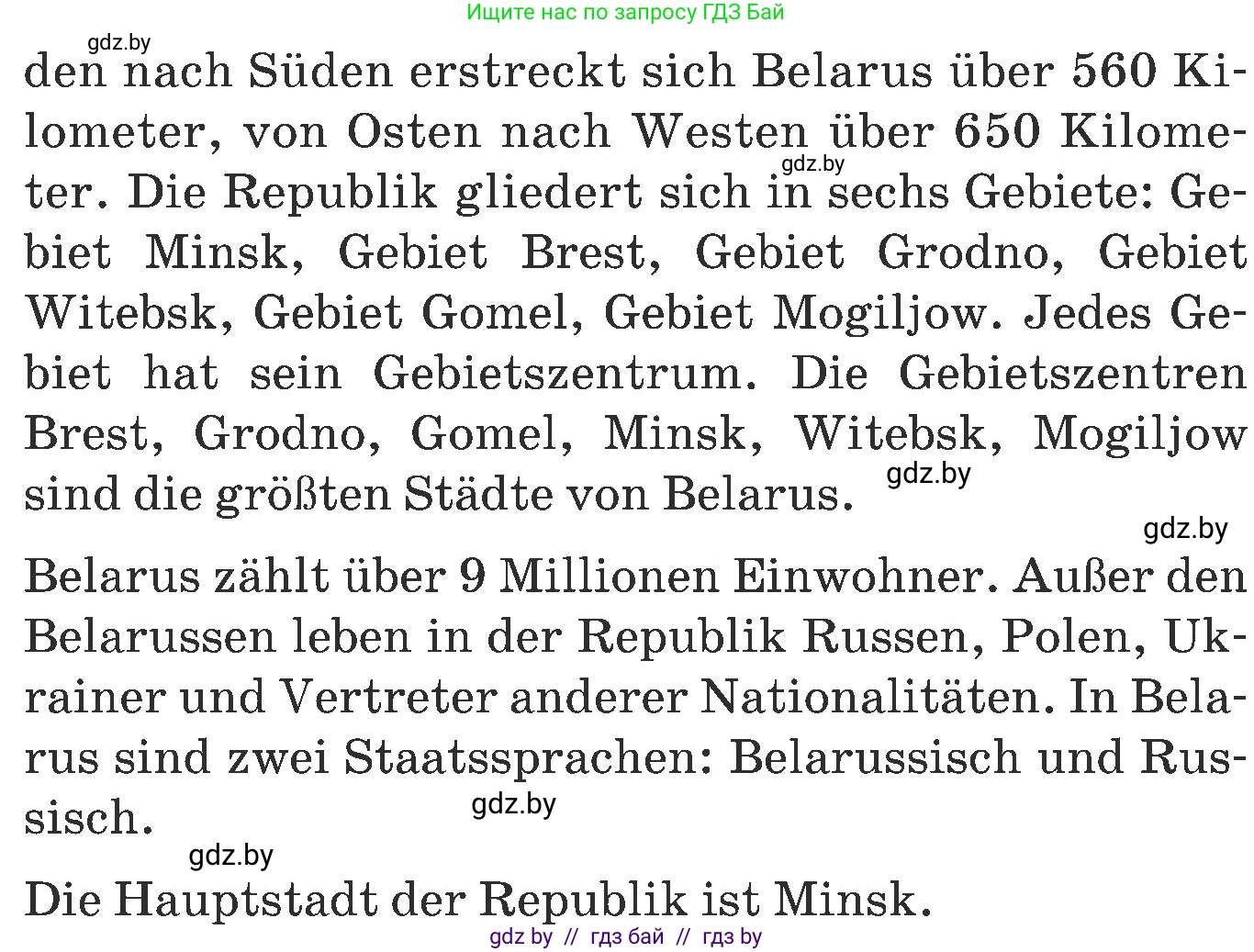 Ищите нас по запросу ГДЗ Бай

gdz.by

den nach Süden erstreckt sich Belarus über 560 Kilometer, von Osten nach Westen über 650 Kilometer. Die Republik gliedert sich in sechs Gebiete: Gebiet Minsk, Gebiet Brest, Gebiet Grodno, Gebiet Witebsk, Gebiet Gomel, Gebiet Mogiljow. Jedes Gebiet hat sein Gebietszentrum. Die Gebietszentren Brest, Grodno, Gomel, Minsk, Witebsk, Mogiljow sind die größten Städte von Belarus.

gdz.by

gdz.by

gdz.by

Belarus zählt über 9 Millionen Einwohner. Außer den Belarussen leben in der Republik Russen, Polen, Ukrainer und Vertreter anderer Nationalitäten. In Belarus sind zwei Staatssprachen: Belarussisch und Russisch.

gdz.by

gdz.by

Die Hauptstadt der Republik ist Minsk.

gdz by // гдз бай // гдз by